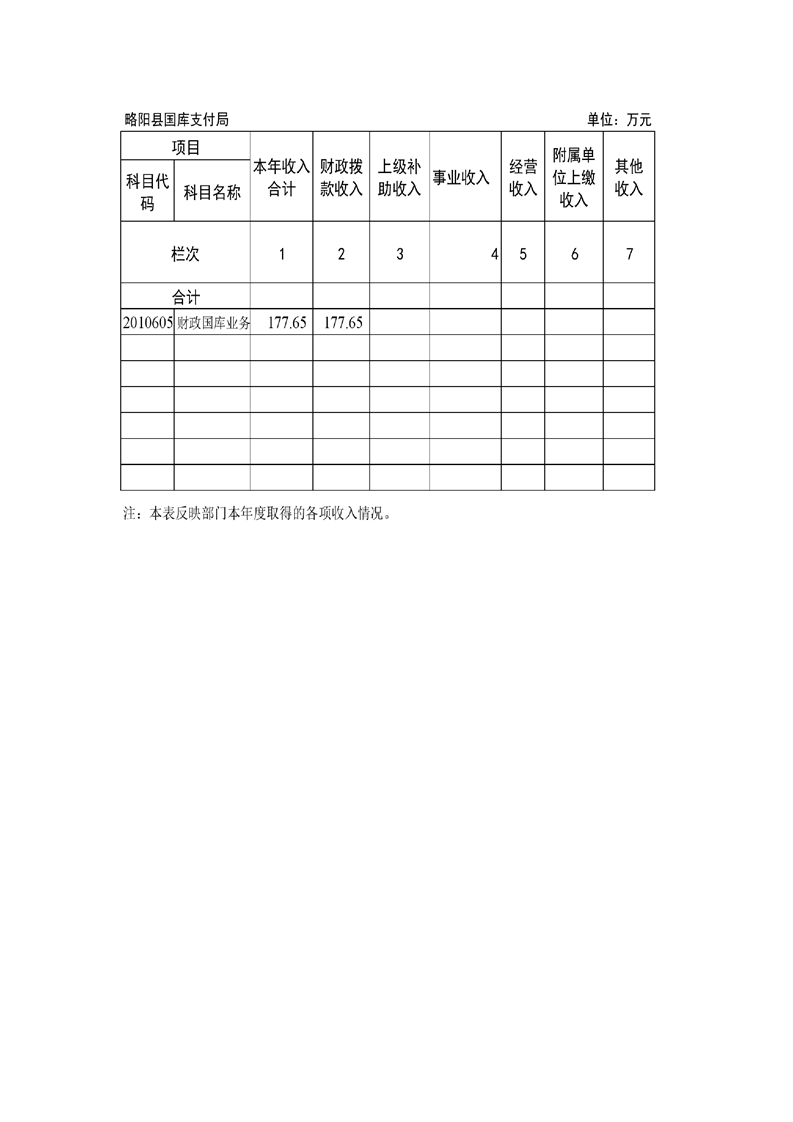 略阳县国库支付局　单位：万元

| 项目 | | 本年收入合计 | 财政拨款收入 | 上级补助收入 | 事业收入 | 经营收入 | 附属单位上缴收入 | 其他收入 |
|---|---|---|---|---|---|---|---|---|
| 科目代码 | 科目名称 | | | | | | | |
| 栏次 | | 1 | 2 | 3 | 4 | 5 | 6 | 7 |
| 合计 | | | | | | | | |
| 2010605 | 财政国库业务 | 177.65 | 177.65 | | | | | |
| | | | | | | | | |
| | | | | | | | | |
| | | | | | | | | |
| | | | | | | | | |
| | | | | | | | | |
| | | | | | | | | |

注：本表反映部门本年度取得的各项收入情况。